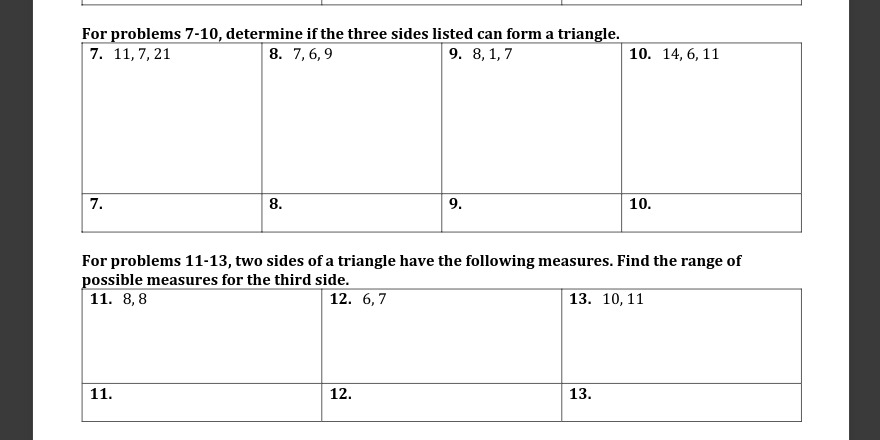 For problems 7-10, determine if the three sides listed can form a triangle.

| 7. 11, 7, 21 | 8. 7, 6, 9 | 9. 8, 1, 7 | 10. 14, 6, 11 |
|---|---|---|---|
| 7. | 8. | 9. | 10. |

For problems 11-13, two sides of a triangle have the following measures. Find the range of possible measures for the third side.

| 11. 8, 8 | 12. 6, 7 | 13. 10, 11 |
|---|---|---|
| 11. | 12. | 13. |